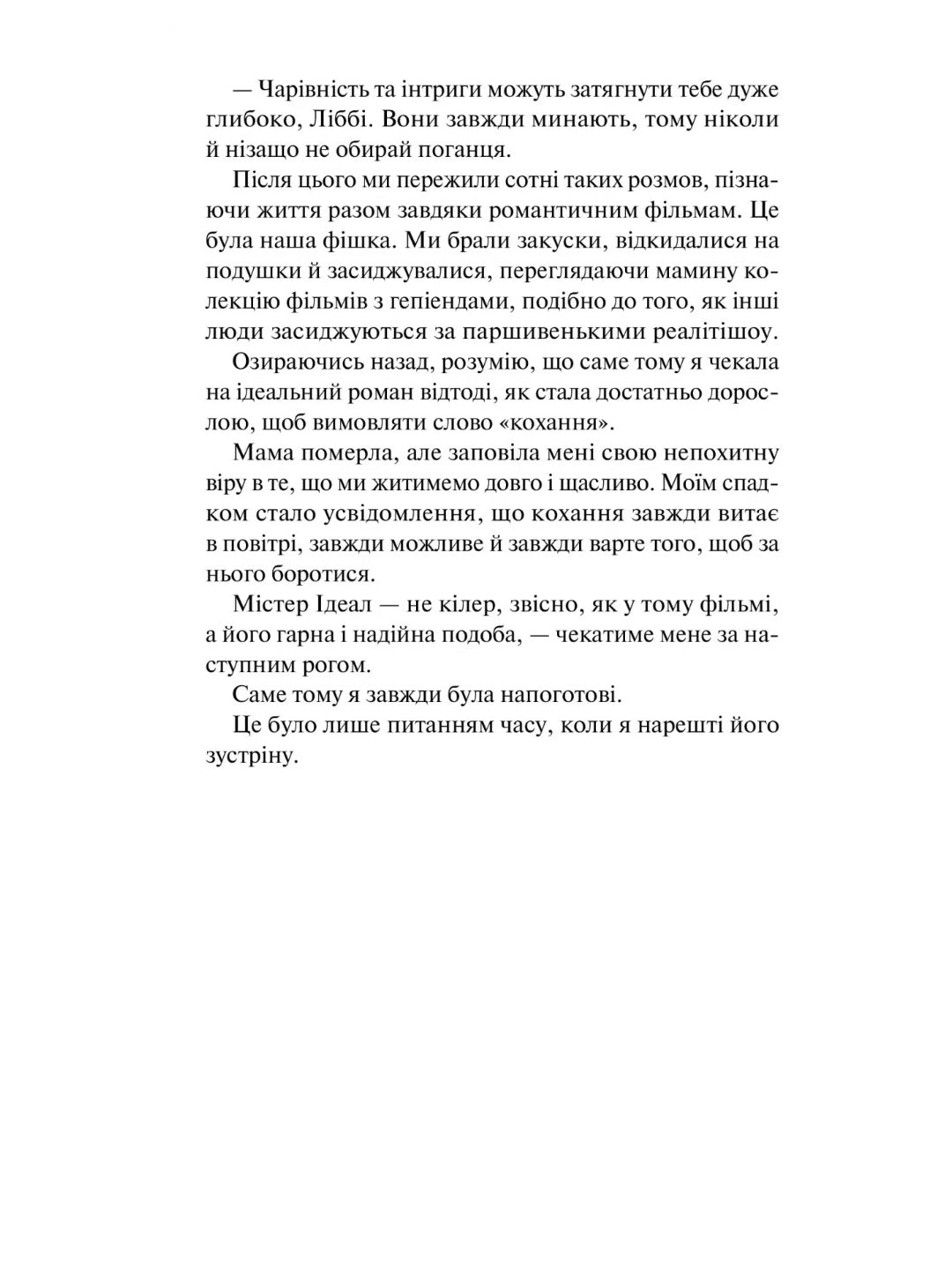 — Чарівність та інтриги можуть затягнути тебе дуже глибоко, Ліббі. Вони завжди минають, тому ніколи й нізащо не обирай поганця.

Після цього ми пережили сотні таких розмов, пізнаючи життя разом завдяки романтичним фільмам. Це була наша фішка. Ми брали закуски, відкидалися на подушки й засиджувалися, переглядаючи мамину колекцію фільмів з гепіендами, подібно до того, як інші люди засиджуються за паршивенькими реалітішоу.

Озираючись назад, розумію, що саме тому я чекала на ідеальний роман відтоді, як стала достатньо дорослою, щоб вимовляти слово «кохання».

Мама померла, але заповіла мені свою непохитну віру в те, що ми житимемо довго і щасливо. Моїм спадком стало усвідомлення, що кохання завжди витає в повітрі, завжди можливе й завжди варте того, щоб за нього боротися.

Містер Ідеал — не кілер, звісно, як у тому фільмі, а його гарна і надійна подоба, — чекатиме мене за наступним рогом.

Саме тому я завжди була напоготові.

Це було лише питанням часу, коли я нарешті його зустріну.